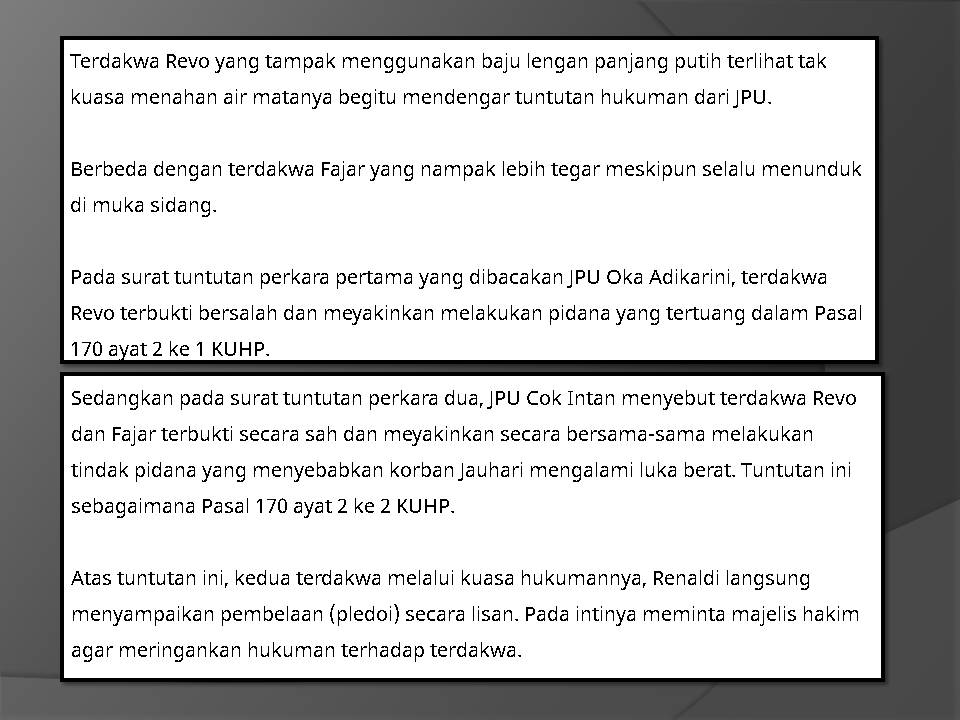 Terdakwa Revo yang tampak menggunakan baju lengan panjang putih terlihat tak kuasa menahan air matanya begitu mendengar tuntutan hukuman dari JPU.

Berbeda dengan terdakwa Fajar yang nampak lebih tegar meskipun selalu menunduk di muka sidang.

Pada surat tuntutan perkara pertama yang dibacakan JPU Oka Adikarini, terdakwa Revo terbukti bersalah dan meyakinkan melakukan pidana yang tertuang dalam Pasal 170 ayat 2 ke 1 KUHP.

Sedangkan pada surat tuntutan perkara dua, JPU Cok Intan menyebut terdakwa Revo dan Fajar terbukti secara sah dan meyakinkan secara bersama-sama melakukan tindak pidana yang menyebabkan korban Jauhari mengalami luka berat. Tuntutan ini sebagaimana Pasal 170 ayat 2 ke 2 KUHP.

Atas tuntutan ini, kedua terdakwa melalui kuasa hukumannya, Renaldi langsung menyampaikan pembelaan (pledoi) secara lisan. Pada intinya meminta majelis hakim agar meringankan hukuman terhadap terdakwa.